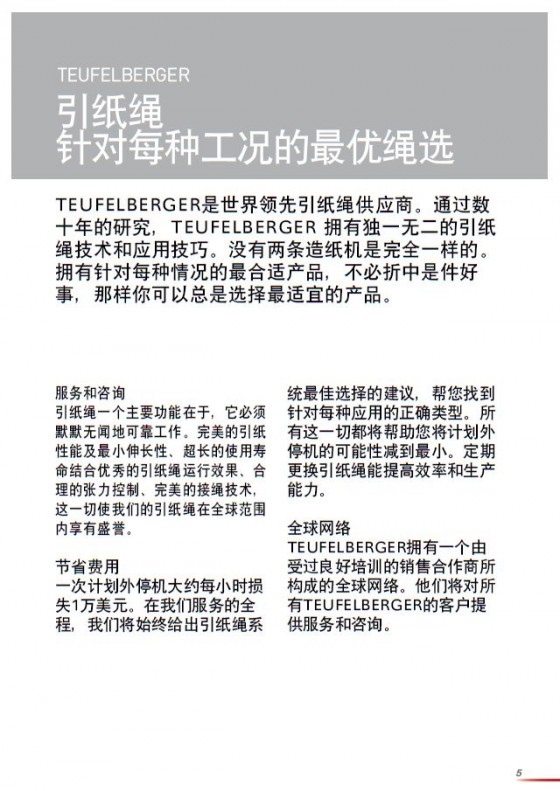 TEUFELBERGER

引纸绳
针对每种工况的最优绳选

TEUFELBERGER是世界领先引纸绳供应商。通过数十年的研究，TEUFELBERGER 拥有独一无二的引纸绳技术和应用技巧。没有两条造纸机是完全一样的。拥有针对每种情况的最合适产品，不必折中是件好事，那样你可以总是选择最适宜的产品。

服务和咨询
引纸绳一个主要功能在于，它必须默默无闻地可靠工作。完美的引纸性能及最小伸长性、超长的使用寿命结合优秀的引纸绳运行效果、合理的张力控制、完美的接绳技术，这一切使我们的引纸绳在全球范围内享有盛誉。

节省费用
一次计划外停机大约每小时损失1万美元。在我们服务的全程，我们将始终给出引纸绳系统最佳选择的建议，帮您找到针对每种应用的正确类型。所有这一切都将帮助您将计划外停机的可能性减到最小。定期更换引纸绳能提高效率和生产能力。

全球网络
TEUFELBERGER拥有一个由受过良好培训的销售合作商所构成的全球网络。他们将对所有TEUFELBERGER的客户提供服务和咨询。

5